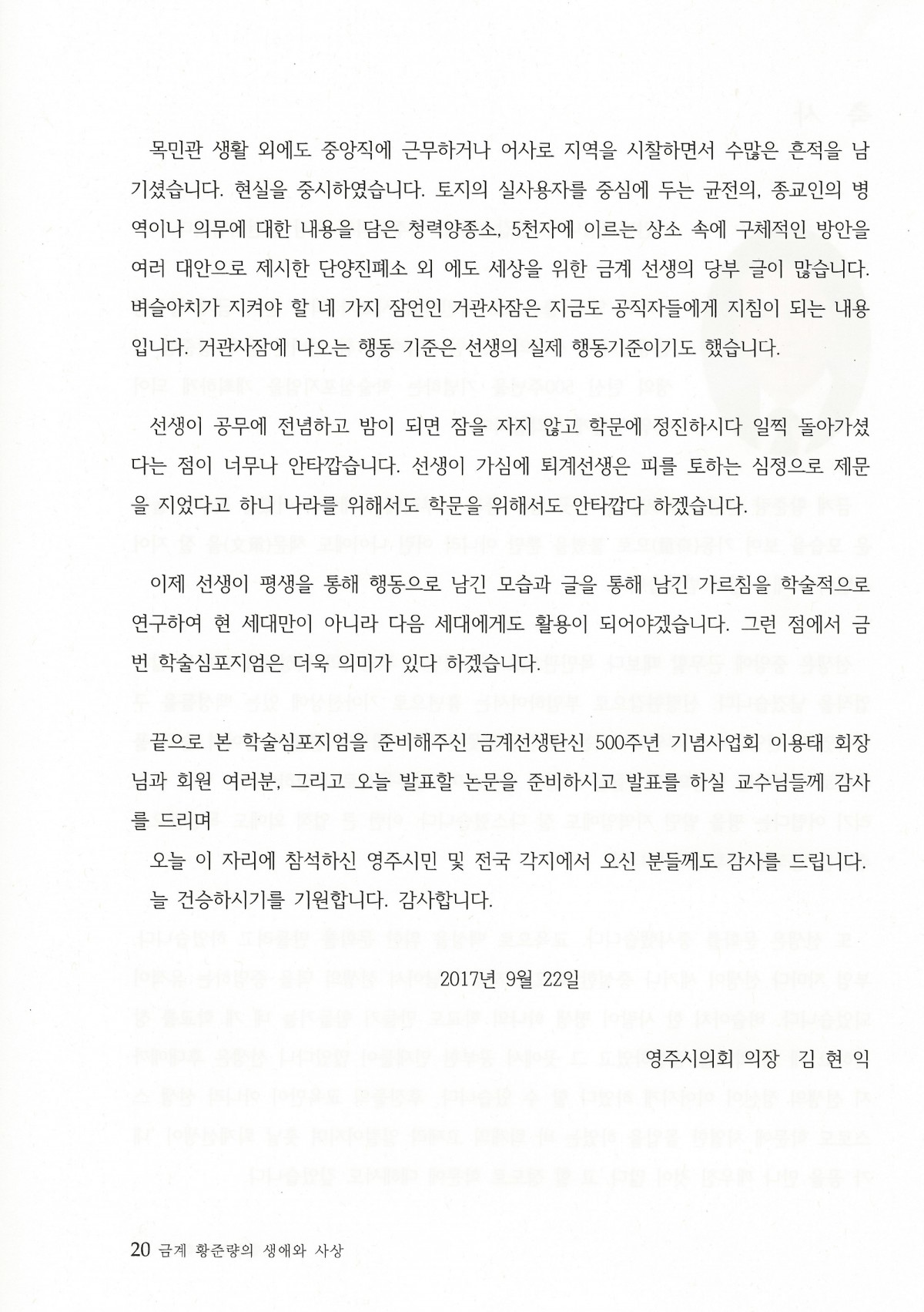 목민관 생활 외에도 중앙직에 근무하거나 어사로 지역을 시찰하면서 수많은 흔적을 남기셨습니다. 현실을 중시하였습니다. 토지의 실사용자를 중심에 두는 균전의, 종교인의 병역이나 의무에 대한 내용을 담은 청력양종소, 5천자에 이르는 상소 속에 구체적인 방안을 여러 대안으로 제시한 단양진폐소 외 에도 세상을 위한 금계 선생의 당부 글이 많습니다. 벼슬아치가 지켜야 할 네 가지 잠언인 거관사잠은 지금도 공직자들에게 지침이 되는 내용입니다. 거관사잠에 나오는 행동 기준은 선생의 실제 행동기준이기도 했습니다.

선생이 공무에 전념하고 밤이 되면 잠을 자지 않고 학문에 정진하시다 일찍 돌아가셨다는 점이 너무나 안타깝습니다. 선생이 가심에 퇴계선생은 피를 토하는 심정으로 제문을 지었다고 하니 나라를 위해서도 학문을 위해서도 안타깝다 하겠습니다.

이제 선생이 평생을 통해 행동으로 남긴 모습과 글을 통해 남긴 가르침을 학술적으로 연구하여 현 세대만이 아니라 다음 세대에게도 활용이 되어야겠습니다. 그런 점에서 금번 학술심포지엄은 더욱 의미가 있다 하겠습니다.

끝으로 본 학술심포지엄을 준비해주신 금계선생탄신 500주년 기념사업회 이용태 회장님과 회원 여러분, 그리고 오늘 발표할 논문을 준비하시고 발표를 하실 교수님들께 감사를 드리며

오늘 이 자리에 참석하신 영주시민 및 전국 각지에서 오신 분들께도 감사를 드립니다. 늘 건승하시기를 기원합니다. 감사합니다.

2017년 9월 22일

영주시의회 의장 김 현 익

20 금계 황준량의 생애와 사상